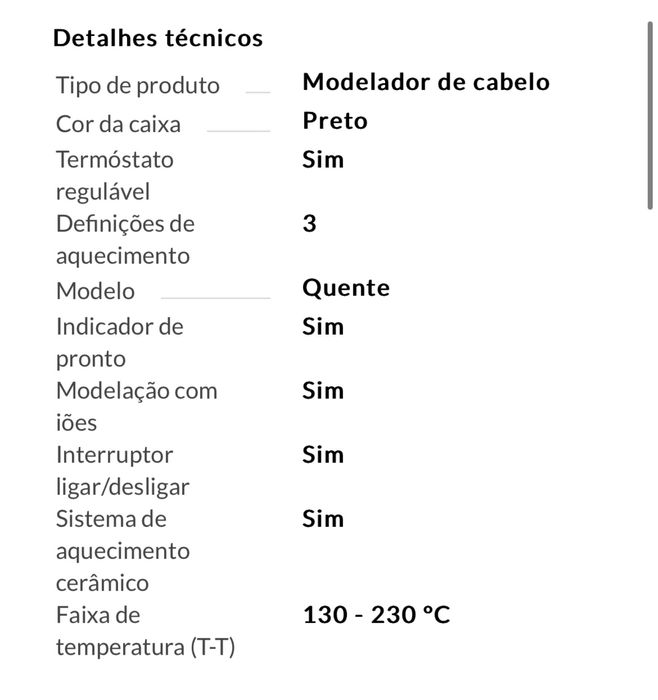 Detalhes técnicos

| | |
|---|---|
| Tipo de produto | Modelador de cabelo |
| Cor da caixa | Preto |
| Termóstato regulável | Sim |
| Definições de aquecimento | 3 |
| Modelo | Quente |
| Indicador de pronto | Sim |
| Modelação com iões | Sim |
| Interruptor ligar/desligar | Sim |
| Sistema de aquecimento cerâmico | Sim |
| Faixa de temperatura (T-T) | 130 - 230 °C |